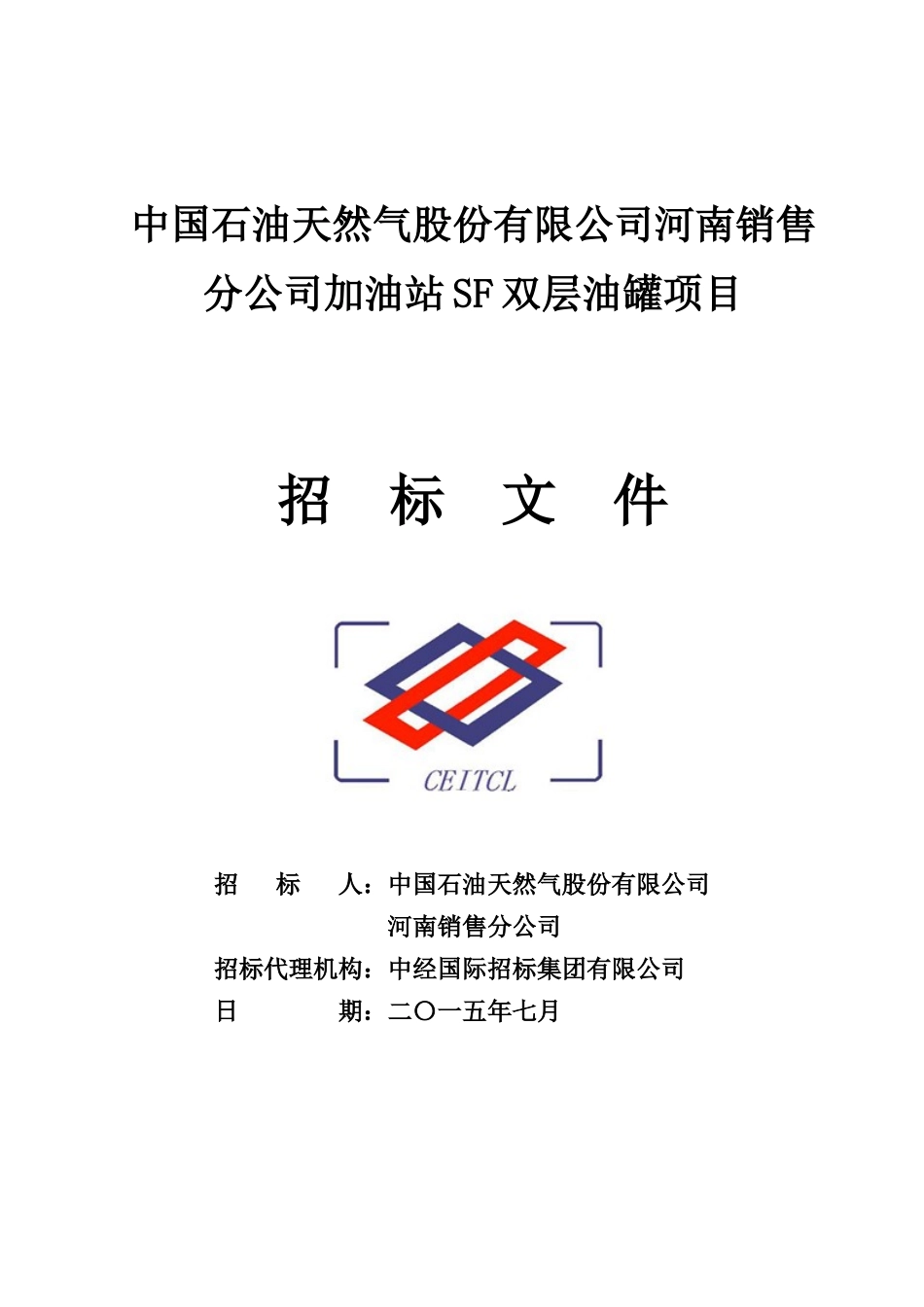 中国石油天然气股份有限公司河南销售分公司加油站SF双层油罐项目

招　标　文　件

CEITCL

招　　标　　人：中国石油天然气股份有限公司
河南销售分公司

招标代理机构：中经国际招标集团有限公司

日　　　　期：二〇一五年七月